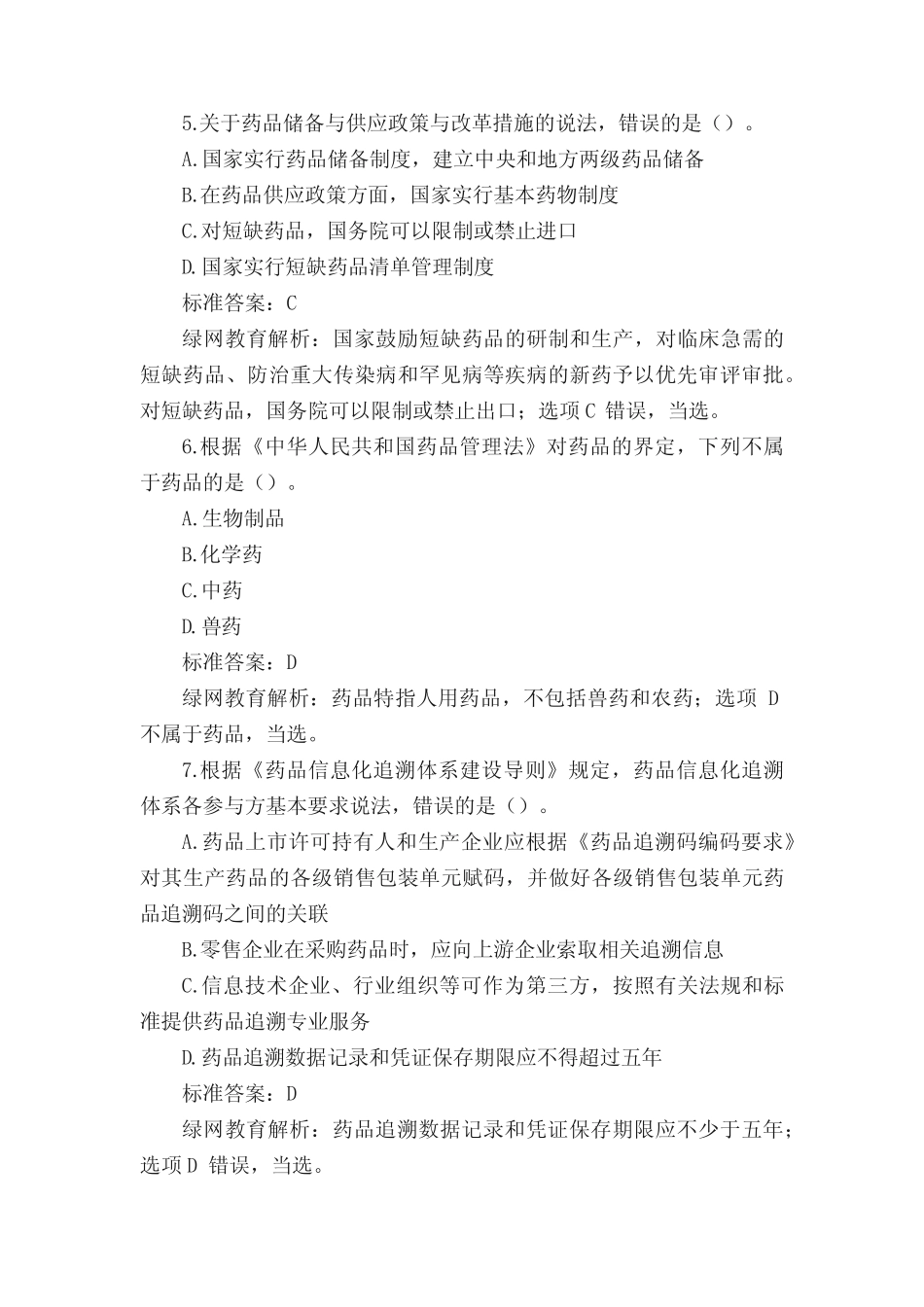 5.关于药品储备与供应政策与改革措施的说法，错误的是（）。

A.国家实行药品储备制度，建立中央和地方两级药品储备

B.在药品供应政策方面，国家实行基本药物制度

C.对短缺药品，国务院可以限制或禁止进口

D.国家实行短缺药品清单管理制度

标准答案：C

绿网教育解析：国家鼓励短缺药品的研制和生产，对临床急需的短缺药品、防治重大传染病和罕见病等疾病的新药予以优先审评审批。对短缺药品，国务院可以限制或禁止出口；选项C错误，当选。

6.根据《中华人民共和国药品管理法》对药品的界定，下列不属于药品的是（）。

A.生物制品

B.化学药

C.中药

D.兽药

标准答案：D

绿网教育解析：药品特指人用药品，不包括兽药和农药；选项D不属于药品，当选。

7.根据《药品信息化追溯体系建设导则》规定，药品信息化追溯体系各参与方基本要求说法，错误的是（）。

A.药品上市许可持有人和生产企业应根据《药品追溯码编码要求》对其生产药品的各级销售包装单元赋码，并做好各级销售包装单元药品追溯码之间的关联

B.零售企业在采购药品时，应向上游企业索取相关追溯信息

C.信息技术企业、行业组织等可作为第三方，按照有关法规和标准提供药品追溯专业服务

D.药品追溯数据记录和凭证保存期限应不得超过五年

标准答案：D

绿网教育解析：药品追溯数据记录和凭证保存期限应不少于五年；选项D错误，当选。